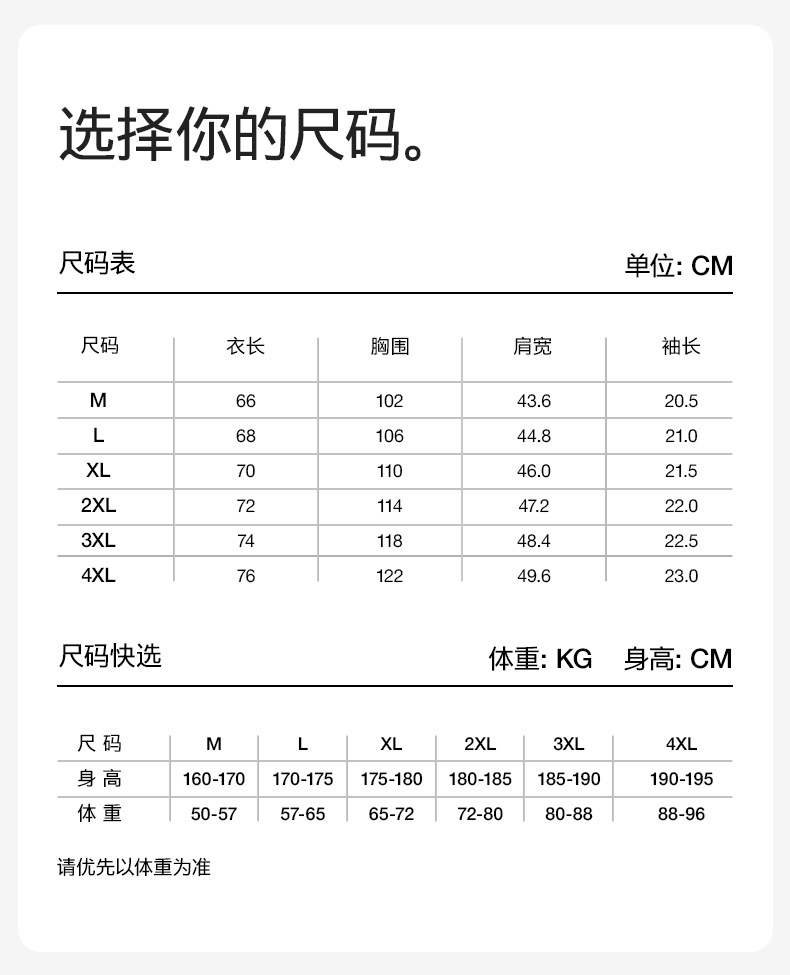 选择你的尺码。

尺码表

单位: CM

| 尺码 | 衣长 | 胸围 | 肩宽 | 袖长 |
|---|---|---|---|---|
| M | 66 | 102 | 43.6 | 20.5 |
| L | 68 | 106 | 44.8 | 21.0 |
| XL | 70 | 110 | 46.0 | 21.5 |
| 2XL | 72 | 114 | 47.2 | 22.0 |
| 3XL | 74 | 118 | 48.4 | 22.5 |
| 4XL | 76 | 122 | 49.6 | 23.0 |

尺码快选

体重: KG 身高: CM

| 尺 码 | M | L | XL | 2XL | 3XL | 4XL |
|---|---|---|---|---|---|---|
| 身 高 | 160-170 | 170-175 | 175-180 | 180-185 | 185-190 | 190-195 |
| 体 重 | 50-57 | 57-65 | 65-72 | 72-80 | 80-88 | 88-96 |

请优先以体重为准